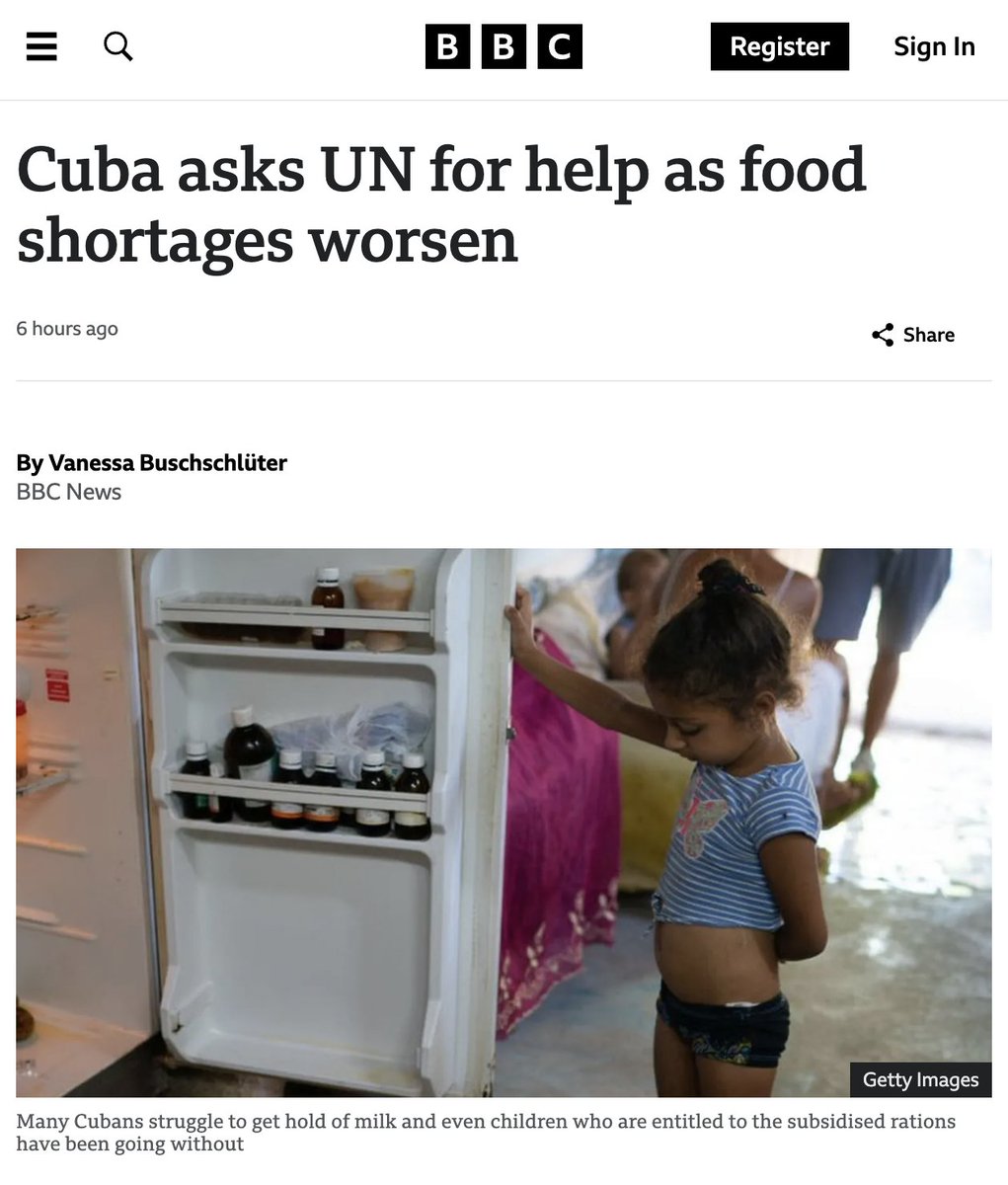 BBC

Register

Sign In

Cuba asks UN for help as food shortages worsen

6 hours ago

Share

By Vanessa Buschschlüter
BBC News

Getty Images

Many Cubans struggle to get hold of milk and even children who are entitled to the subsidised rations have been going without